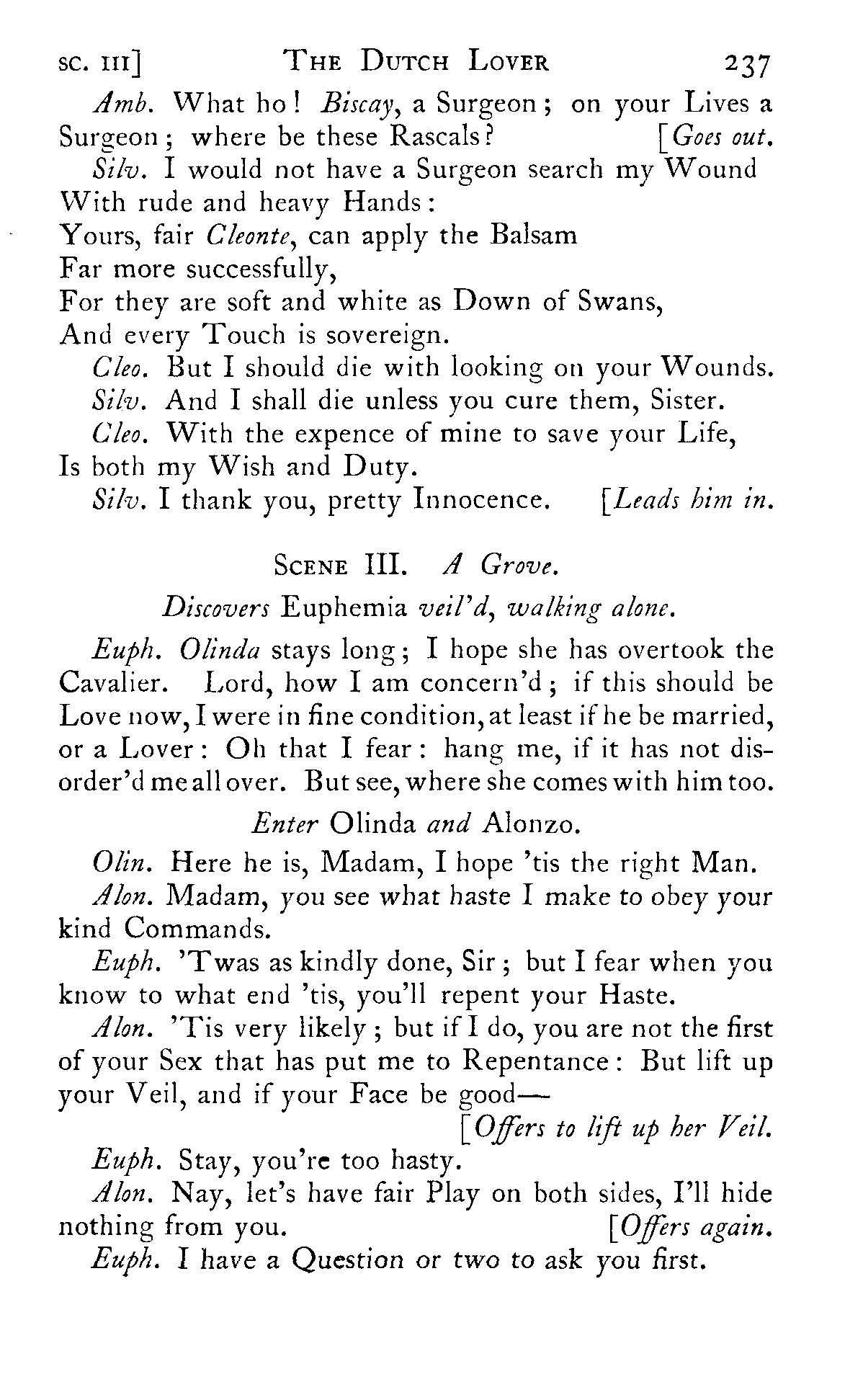 SC. III]  THE DUTCH LOVER  237

Amb. What ho! Biscay, a Surgeon; on your Lives a Surgeon; where be these Rascals? [Goes out.

Silv. I would not have a Surgeon search my Wound
With rude and heavy Hands:
Yours, fair Cleonte, can apply the Balsam
Far more successfully,
For they are soft and white as Down of Swans,
And every Touch is sovereign.

Cleo. But I should die with looking on your Wounds.

Silv. And I shall die unless you cure them, Sister.

Cleo. With the expence of mine to save your Life,
Is both my Wish and Duty.

Silv. I thank you, pretty Innocence. [Leads him in.

SCENE III. A Grove.

Discovers Euphemia veil'd, walking alone.

Euph. Olinda stays long; I hope she has overtook the Cavalier. Lord, how I am concern'd; if this should be Love now, I were in fine condition, at least if he be married, or a Lover: Oh that I fear: hang me, if it has not disorder'd me all over. But see, where she comes with him too.

Enter Olinda and Alonzo.

Olin. Here he is, Madam, I hope 'tis the right Man.

Alon. Madam, you see what haste I make to obey your kind Commands.

Euph. 'Twas as kindly done, Sir; but I fear when you know to what end 'tis, you'll repent your Haste.

Alon. 'Tis very likely; but if I do, you are not the first of your Sex that has put me to Repentance: But lift up your Veil, and if your Face be good—
[Offers to lift up her Veil.

Euph. Stay, you're too hasty.

Alon. Nay, let's have fair Play on both sides, I'll hide nothing from you. [Offers again.

Euph. I have a Question or two to ask you first.